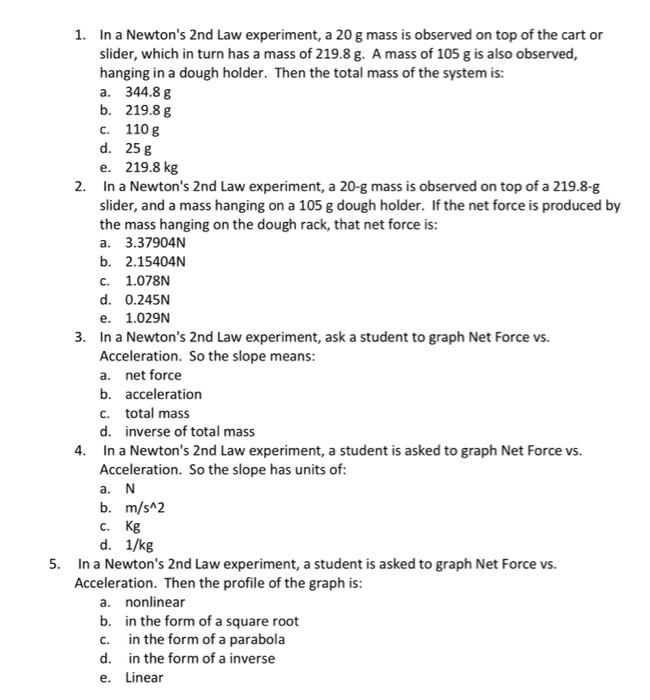 1. In a Newton's 2nd Law experiment, a 20 g mass is observed on top of the cart or slider, which in turn has a mass of 219.8 g. A mass of 105 g is also observed, hanging in a dough holder. Then the total mass of the system is:
a. 344.8 g
b. 219.8 g
c. 110 g
d. 25 g
e. 219.8 kg
2. In a Newton's 2nd Law experiment, a 20-g mass is observed on top of a 219.8-g slider, and a mass hanging on a 105 g dough holder. If the net force is produced by the mass hanging on the dough rack, that net force is:
a. 3.37904N
b. 2.15404N
c. 1.078N
d. 0.245N
e. 1.029N
3. In a Newton's 2nd Law experiment, ask a student to graph Net Force vs. Acceleration. So the slope means:
a. net force
b. acceleration
c. total mass
d. inverse of total mass
4. In a Newton's 2nd Law experiment, a student is asked to graph Net Force vs. Acceleration. So the slope has units of:
a. N
b. m/s^2
c. Kg
d. 1/kg
5. In a Newton's 2nd Law experiment, a student is asked to graph Net Force vs. Acceleration. Then the profile of the graph is:
a. nonlinear
b. in the form of a square root
c. in the form of a parabola
d. in the form of a inverse
e. Linear